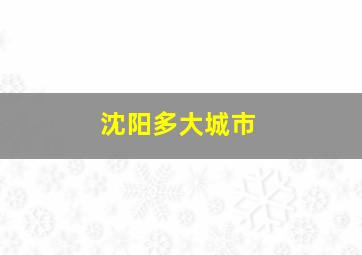 沈阳多大城市